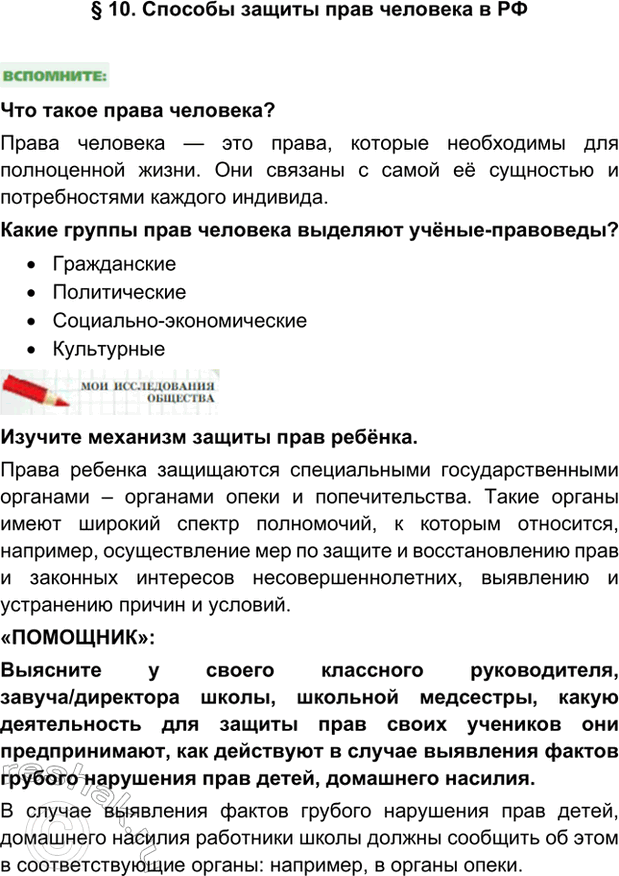 § 10. Способы защиты прав человека в РФ

ВСПОМНИТЕ:

Что такое права человека?

Права человека — это права, которые необходимы для полноценной жизни. Они связаны с самой её сущностью и потребностями каждого индивида.

Какие группы прав человека выделяют учёные-правоведы?

• Гражданские
• Политические
• Социально-экономические
• Культурные

МОИ ИССЛЕДОВАНИЯ ОБЩЕСТВА

Изучите механизм защиты прав ребёнка.

Права ребенка защищаются специальными государственными органами – органами опеки и попечительства. Такие органы имеют широкий спектр полномочий, к которым относится, например, осуществление мер по защите и восстановлению прав и законных интересов несовершеннолетних, выявлению и устранению причин и условий.

«ПОМОЩНИК»:

Выясните у своего классного руководителя, завуча/директора школы, школьной медсестры, какую деятельность для защиты прав своих учеников они предпринимают, как действуют в случае выявления фактов грубого нарушения прав детей, домашнего насилия.

В случае выявления фактов грубого нарушения прав детей, домашнего насилия работники школы должны сообщить об этом в соответствующие органы: например, в органы опеки.

reshak.ru